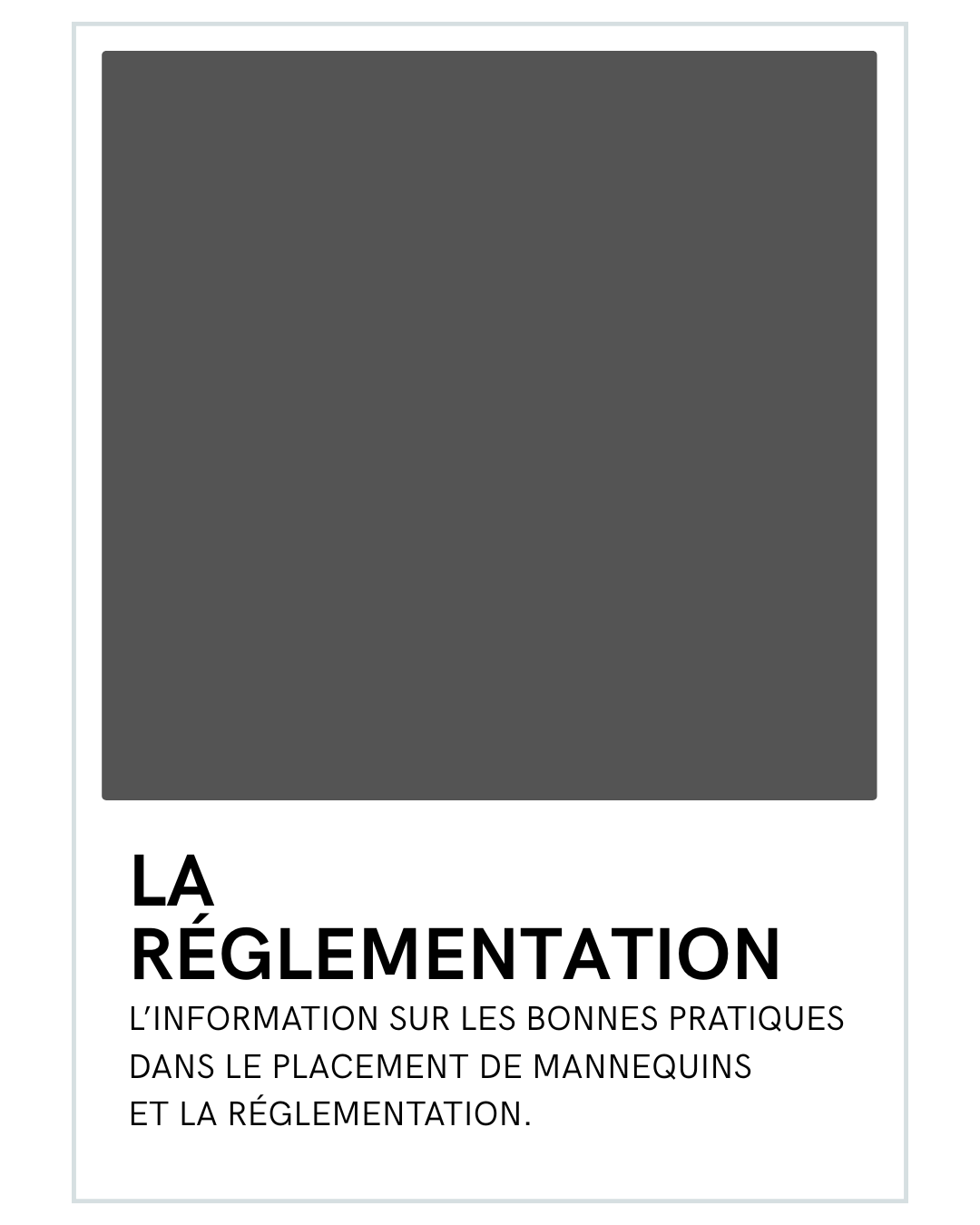 LA
RÉGLEMENTATION

L'INFORMATION SUR LES BONNES PRATIQUES DANS LE PLACEMENT DE MANNEQUINS ET LA RÉGLEMENTATION.